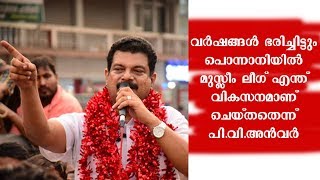 വർഷങ്ങൾ ഭരിച്ചിട്ടും പൊന്നാനിയിൽ മുസ്ലീം ലീഗ് എന്ത് വികസനമാണ് ചെയ്തതെന്ന് പി.വി.അൻവർ